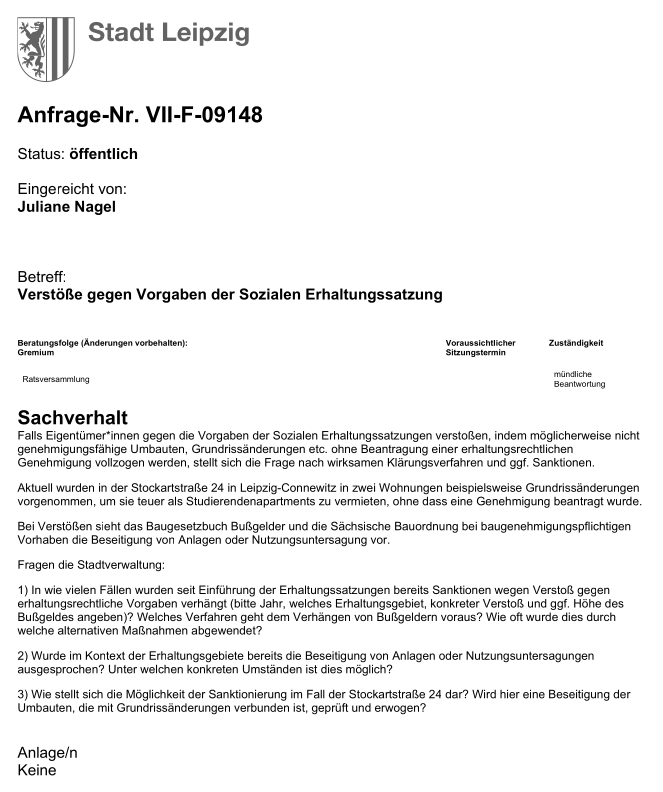 Stadt Leipzig

Anfrage-Nr. VII-F-09148

Status: öffentlich

Eingereicht von:
Juliane Nagel

Betreff:
Verstöße gegen Vorgaben der Sozialen Erhaltungssatzung

| Beratungsfolge (Änderungen vorbehalten): Gremium | Voraussichtlicher Sitzungstermin | Zuständigkeit |
|---|---|---|
| Ratsversammlung | | mündliche Beantwortung |

Sachverhalt
Falls Eigentümer*innen gegen die Vorgaben der Sozialen Erhaltungssatzungen verstoßen, indem möglicherweise nicht genehmigungsfähige Umbauten, Grundrissänderungen etc. ohne Beantragung einer erhaltungsrechtlichen Genehmigung vollzogen werden, stellt sich die Frage nach wirksamen Klärungsverfahren und ggf. Sanktionen.

Aktuell wurden in der Stockartstraße 24 in Leipzig-Connewitz in zwei Wohnungen beispielsweise Grundrissänderungen vorgenommen, um sie teuer als Studierendenapartments zu vermieten, ohne dass eine Genehmigung beantragt wurde.

Bei Verstößen sieht das Baugesetzbuch Bußgelder und die Sächsische Bauordnung bei baugenehmigungspflichtigen Vorhaben die Beseitigung von Anlagen oder Nutzungsuntersagung vor.

Fragen die Stadtverwaltung:

1) In wie vielen Fällen wurden seit Einführung der Erhaltungssatzungen bereits Sanktionen wegen Verstoß gegen erhaltungsrechtliche Vorgaben verhängt (bitte Jahr, welches Erhaltungsgebiet, konkreter Verstoß und ggf. Höhe des Bußgeldes angeben)? Welches Verfahren geht dem Verhängen von Bußgeldern voraus? Wie oft wurde dies durch welche alternativen Maßnahmen abgewendet?

2) Wurde im Kontext der Erhaltungsgebiete bereits die Beseitigung von Anlagen oder Nutzungsuntersagungen ausgesprochen? Unter welchen konkreten Umständen ist dies möglich?

3) Wie stellt sich die Möglichkeit der Sanktionierung im Fall der Stockartstraße 24 dar? Wird hier eine Beseitigung der Umbauten, die mit Grundrissänderungen verbunden ist, geprüft und erwogen?

Anlage/n
Keine